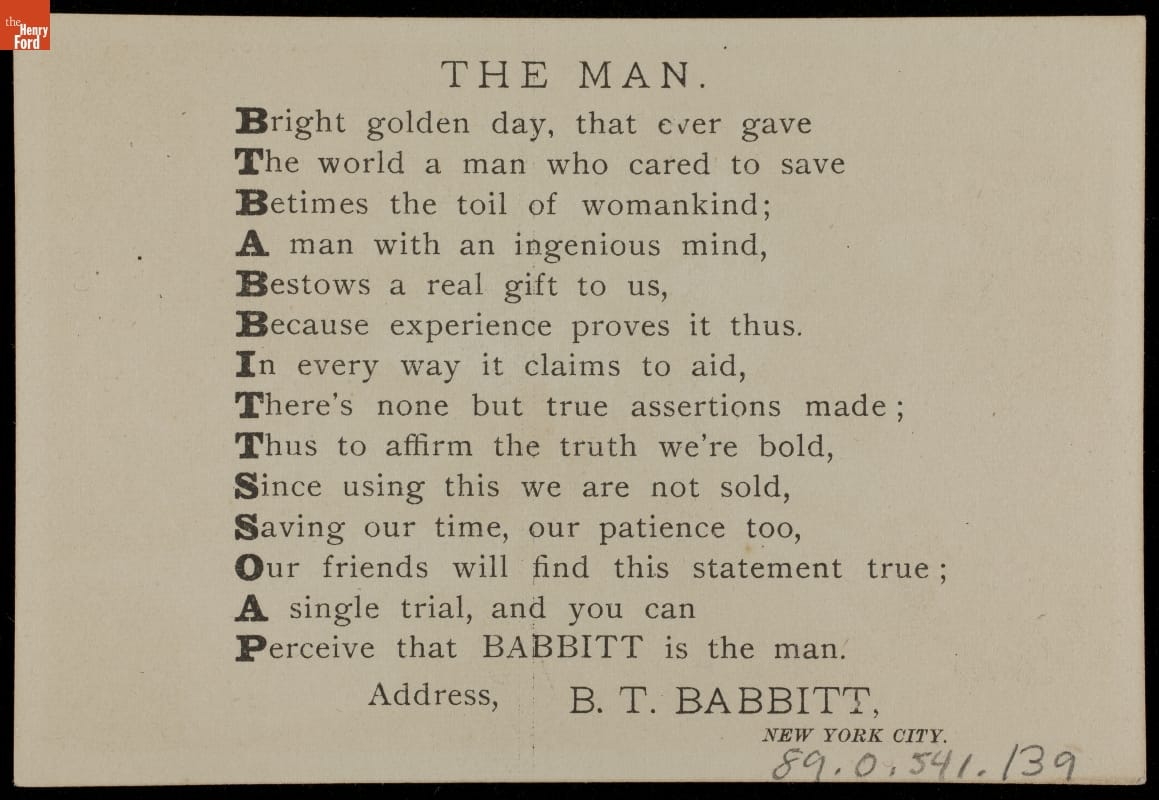 the Henry Ford

THE MAN.

Bright golden day, that ever gave
The world a man who cared to save
Betimes the toil of womankind;
A man with an ingenious mind,
Bestows a real gift to us,
Because experience proves it thus.
In every way it claims to aid,
There's none but true assertions made;
Thus to affirm the truth we're bold,
Since using this we are not sold,
Saving our time, our patience too,
Our friends will find this statement true;
A single trial, and you can
Perceive that BABBITT is the man.

Address, B. T. BABBITT,
NEW YORK CITY.

89.0.541.139